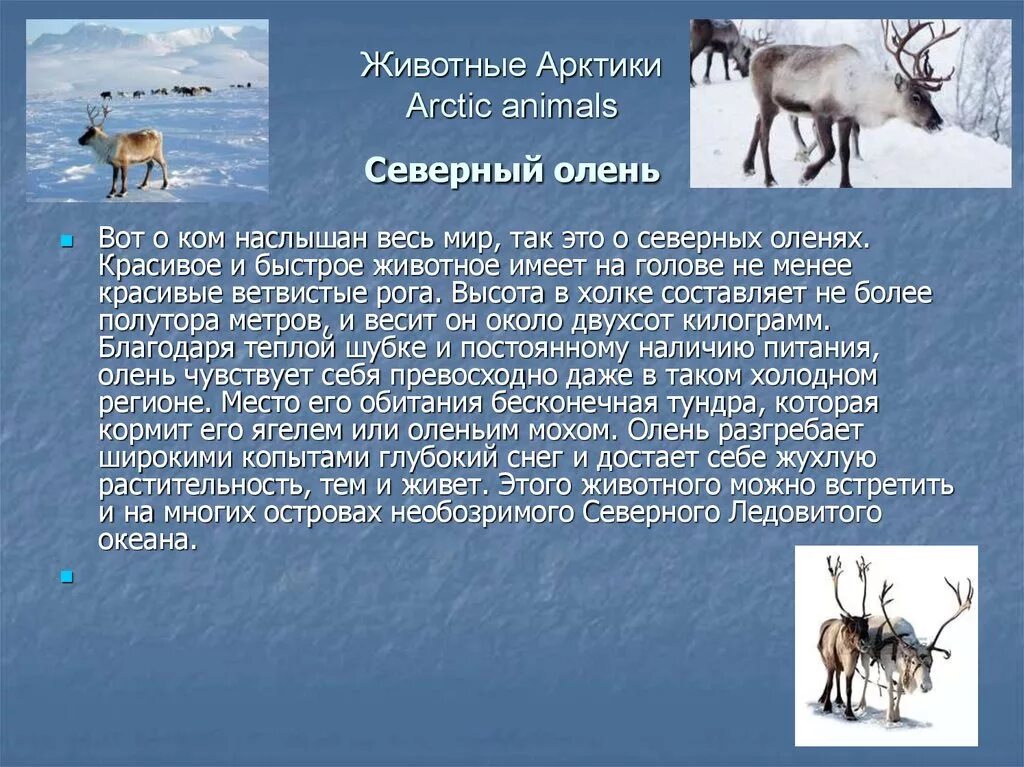 Животные Арктики
Arctic animals

Северный олень

Вот о ком наслышан весь мир, так это о северных оленях. Красивое и быстрое животное имеет на голове не менее красивые ветвистые рога. Высота в холке составляет не более полутора метров, и весит он около двухсот килограмм. Благодаря теплой шубке и постоянному наличию питания, олень чувствует себя превосходно даже в таком холодном регионе. Место его обитания бесконечная тундра, которая кормит его ягелем или оленьим мохом. Олень разгребает широкими копытами глубокий снег и достает себе жухлую растительность, тем и живет. Этого животного можно встретить и на многих островах необозримого Северного Ледовитого океана.